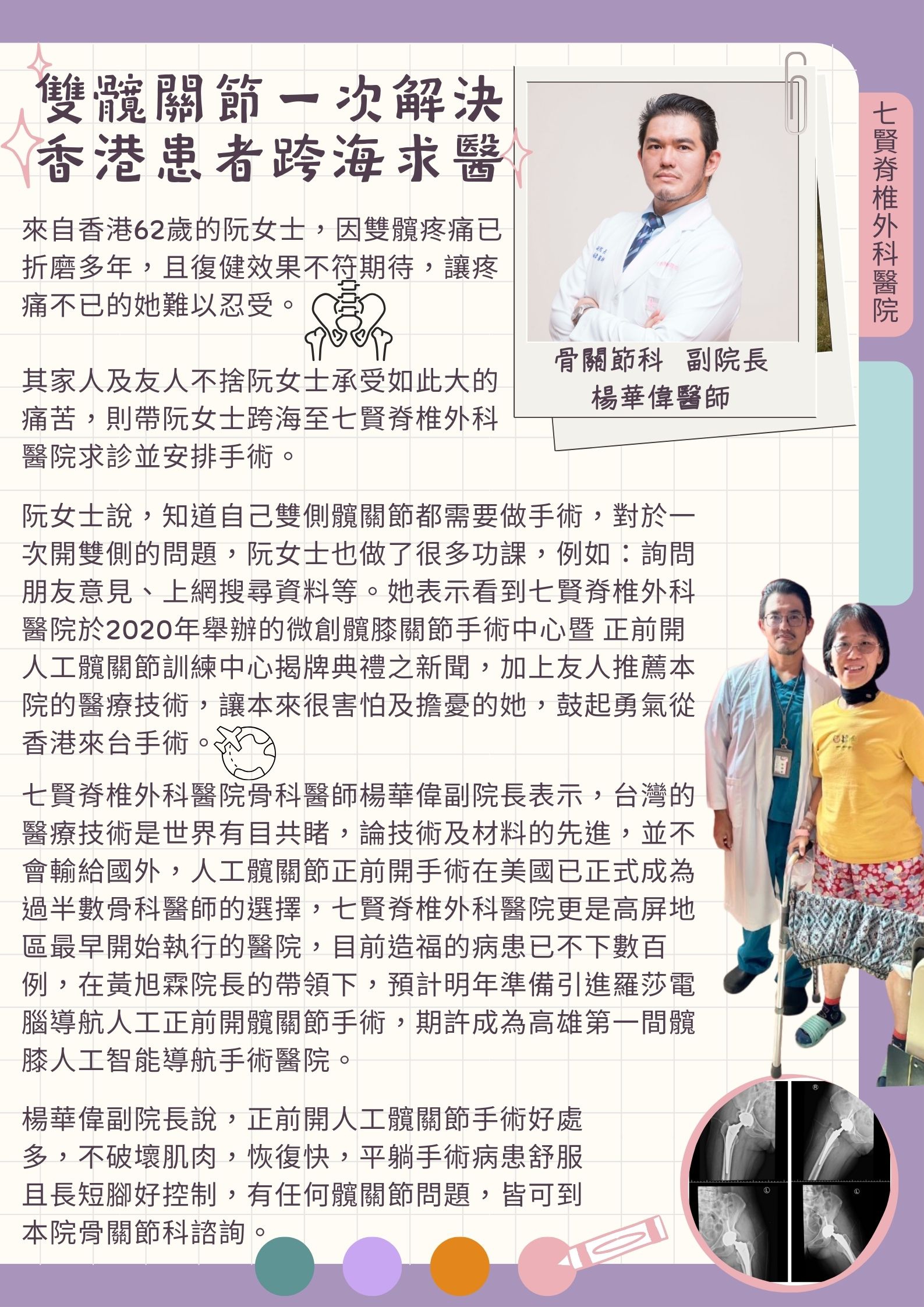 雙髖關節一次解決
香港患者跨海求醫

來自香港62歲的阮女士，因雙髖疼痛已折磨多年，且復健效果不符期待，讓疼痛不已的她難以忍受。

其家人及友人不捨阮女士承受如此大的痛苦，則帶阮女士跨海至七賢脊椎外科醫院求診並安排手術。

骨關節科　副院長
楊華偉醫師

七賢脊椎外科醫院

阮女士說，知道自己雙側髖關節都需要做手術，對於一次開雙側的問題，阮女士也做了很多功課，例如：詢問朋友意見、上網搜尋資料等。她表示看到七賢脊椎外科醫院於2020年舉辦的微創髖膝關節手術中心暨 正前開人工髖關節訓練中心揭牌典禮之新聞，加上友人推薦本院的醫療技術，讓本來很害怕及擔憂的她，鼓起勇氣從香港來台手術。

七賢脊椎外科醫院骨科醫師楊華偉副院長表示，台灣的醫療技術是世界有目共睹，論技術及材料的先進，並不會輸給國外，人工髖關節正前開手術在美國已正式成為過半數骨科醫師的選擇，七賢脊椎外科醫院更是高屏地區最早開始執行的醫院，目前造福的病患已不下數百例，在黃旭霖院長的帶領下，預計明年準備引進羅莎電腦導航人工正前開髖關節手術，期許成為高雄第一間髖膝人工智能導航手術醫院。

楊華偉副院長說，正前開人工髖關節手術好處多，不破壞肌肉，恢復快，平躺手術病患舒服且長短腳好控制，有任何髖關節問題，皆可到本院骨關節科諮詢。